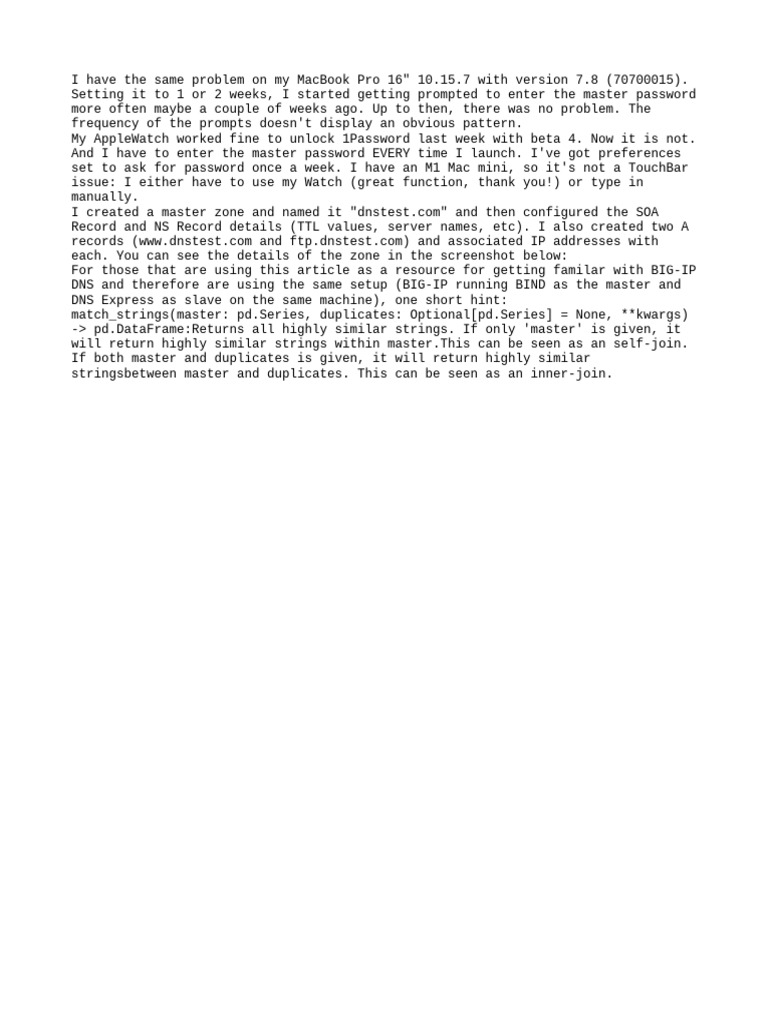 I have the same problem on my MacBook Pro 16" 10.15.7 with version 7.8 (70700015). Setting it to 1 or 2 weeks, I started getting prompted to enter the master password more often maybe a couple of weeks ago. Up to then, there was no problem. The frequency of the prompts doesn't display an obvious pattern.

My AppleWatch worked fine to unlock 1Password last week with beta 4. Now it is not. And I have to enter the master password EVERY time I launch. I've got preferences set to ask for password once a week. I have an M1 Mac mini, so it's not a TouchBar issue: I either have to use my Watch (great function, thank you!) or type in manually.

I created a master zone and named it "dnstest.com" and then configured the SOA Record and NS Record details (TTL values, server names, etc). I also created two A records (www.dnstest.com and ftp.dnstest.com) and associated IP addresses with each. You can see the details of the zone in the screenshot below:

For those that are using this article as a resource for getting familar with BIG-IP DNS and therefore are using the same setup (BIG-IP running BIND as the master and DNS Express as slave on the same machine), one short hint:

match_strings(master: pd.Series, duplicates: Optional[pd.Series] = None, **kwargs) -> pd.DataFrame:Returns all highly similar strings. If only 'master' is given, it will return highly similar strings within master.This can be seen as an self-join. If both master and duplicates is given, it will return highly similar stringsbetween master and duplicates. This can be seen as an inner-join.